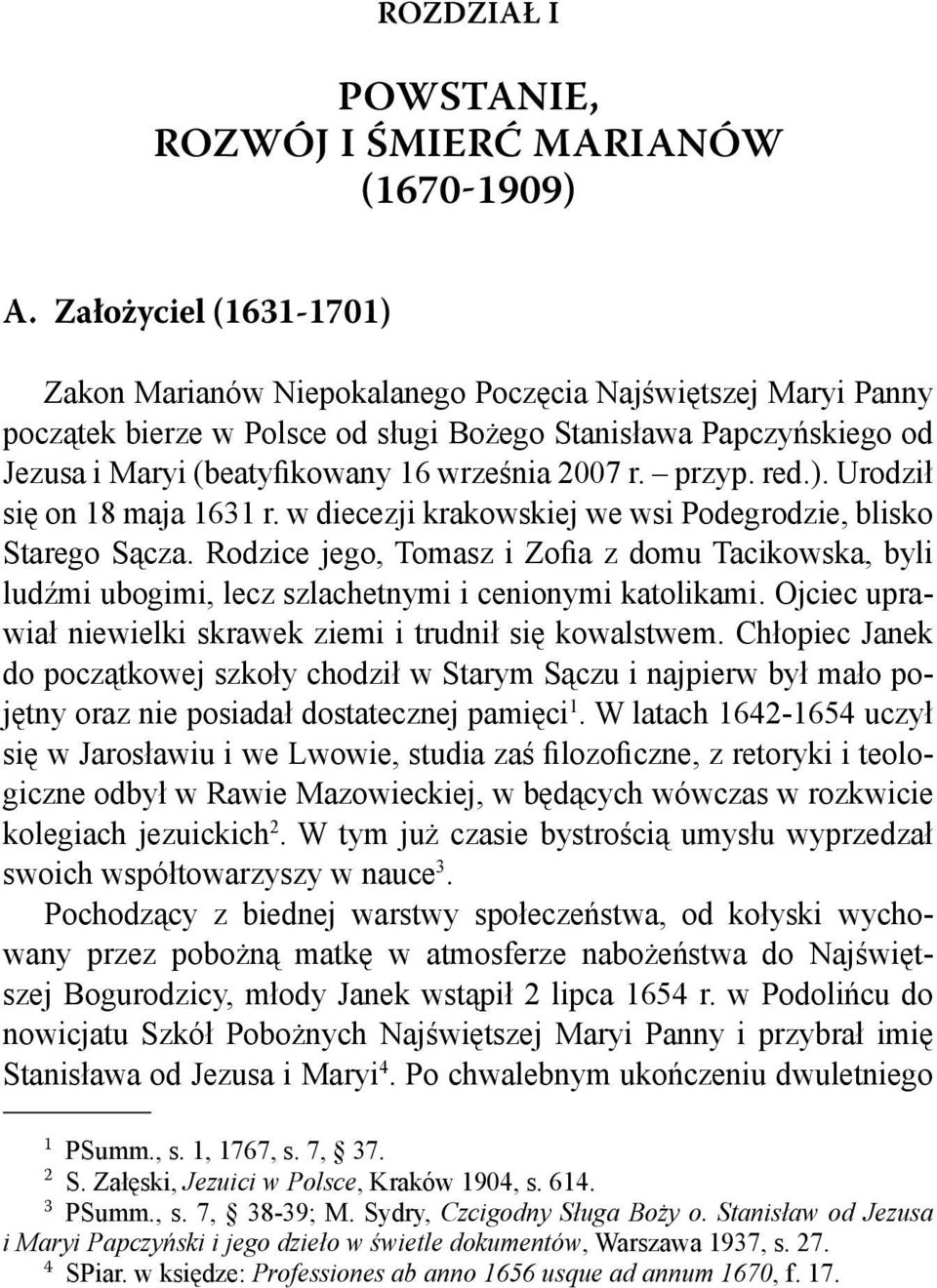 ROZDZIAŁ I

POWSTANIE, ROZWÓJ I ŚMIERĆ MARIANÓW (1670-1909)

A. Założyciel (1631-1701)

Zakon Marianów Niepokalanego Poczęcia Najświętszej Maryi Panny początek bierze w Polsce od sługi Bożego Stanisława Papczyńskiego od Jezusa i Maryi (beatyfikowany 16 września 2007 r. – przyp. red.). Urodził się on 18 maja 1631 r. w diecezji krakowskiej we wsi Podegrodzie, blisko Starego Sącza. Rodzice jego, Tomasz i Zofia z domu Tacikowska, byli ludźmi ubogimi, lecz szlachetnymi i cenionymi katolikami. Ojciec uprawiał niewielki skrawek ziemi i trudnił się kowalstwem. Chłopiec Janek do początkowej szkoły chodził w Starym Sączu i najpierw był mało pojętny oraz nie posiadał dostatecznej pamięci$^1$. W latach 1642-1654 uczył się w Jarosławiu i we Lwowie, studia zaś filozoficzne, z retoryki i teologiczne odbył w Rawie Mazowieckiej, w będących wówczas w rozkwicie kolegiach jezuickich$^2$. W tym już czasie bystrością umysłu wyprzedzał swoich współtowarzyszy w nauce$^3$.

Pochodzący z biednej warstwy społeczeństwa, od kołyski wychowany przez pobożną matkę w atmosferze nabożeństwa do Najświętszej Bogurodzicy, młody Janek wstąpił 2 lipca 1654 r. w Podolińcu do nowicjatu Szkół Pobożnych Najświętszej Maryi Panny i przybrał imię Stanisława od Jezusa i Maryi$^4$. Po chwalebnym ukończeniu dwuletniego

$^1$ PSumm., s. 1, 1767, s. 7, § 37.
$^2$ S. Załęski, Jezuici w Polsce, Kraków 1904, s. 614.
$^3$ PSumm., s. 7, § 38-39; M. Sydry, Czcigodny Sługa Boży o. Stanisław od Jezusa i Maryi Papczyński i jego dzieło w świetle dokumentów, Warszawa 1937, s. 27.
$^4$ SPiar. w księdze: Professiones ab anno 1656 usque ad annum 1670, f. 17.